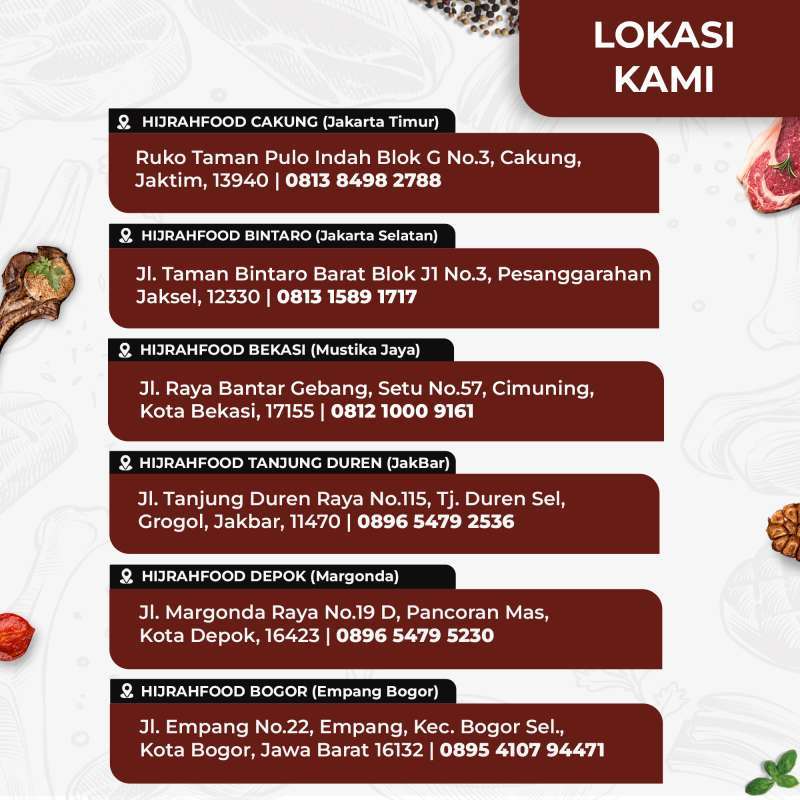 LOKASI KAMI

HIJRAHFOOD CAKUNG (Jakarta Timur)

Ruko Taman Pulo Indah Blok G No.3, Cakung, Jaktim, 13940 | 0813 8498 2788

HIJRAHFOOD BINTARO (Jakarta Selatan)

Jl. Taman Bintaro Barat Blok J1 No.3, Pesanggarahan Jaksel, 12330 | 0813 1589 1717

HIJRAHFOOD BEKASI (Mustika Jaya)

Jl. Raya Bantar Gebang, Setu No.57, Cimuning, Kota Bekasi, 17155 | 0812 1000 9161

HIJRAHFOOD TANJUNG DUREN (JakBar)

Jl. Tanjung Duren Raya No.115, Tj. Duren Sel, Grogol, Jakbar, 11470 | 0896 5479 2536

HIJRAHFOOD DEPOK (Margonda)

Jl. Margonda Raya No.19 D, Pancoran Mas, Kota Depok, 16423 | 0896 5479 5230

HIJRAHFOOD BOGOR (Empang Bogor)

Jl. Empang No.22, Empang, Kec. Bogor Sel., Kota Bogor, Jawa Barat 16132 | 0895 4107 94471